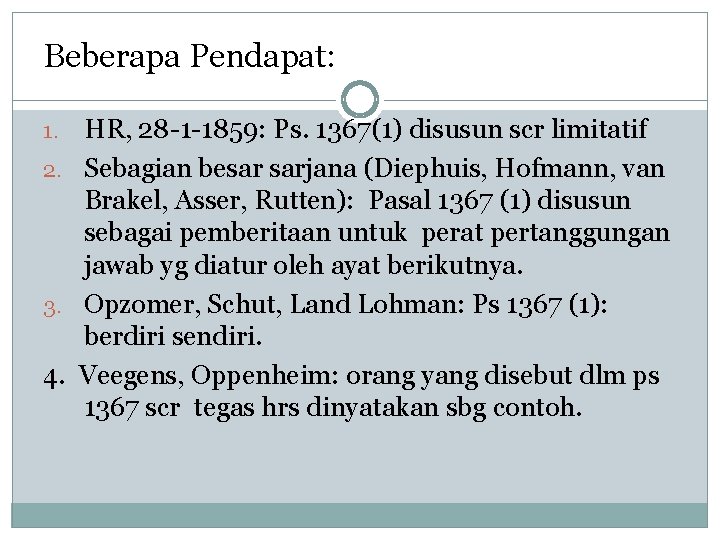 Beberapa Pendapat:

1. HR, 28-1-1859: Ps. 1367(1) disusun scr limitatif
2. Sebagian besar sarjana (Diephuis, Hofmann, van Brakel, Asser, Rutten): Pasal 1367 (1) disusun sebagai pemberitaan untuk perat pertanggungan jawab yg diatur oleh ayat berikutnya.
3. Opzomer, Schut, Land Lohman: Ps 1367 (1): berdiri sendiri.
4. Veegens, Oppenheim: orang yang disebut dlm ps 1367 scr tegas hrs dinyatakan sbg contoh.